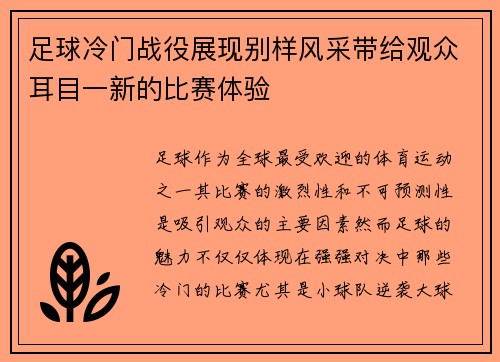 足球冷门战役展现别样风采带给观众耳目一新的比赛体验

足球作为全球最受欢迎的体育运动之一其比赛的激烈性和不可预测性是吸引观众的主要因素然而足球的魅力不仅仅体现在强强对决中那些冷门的比赛尤其是小球队逆袭大球